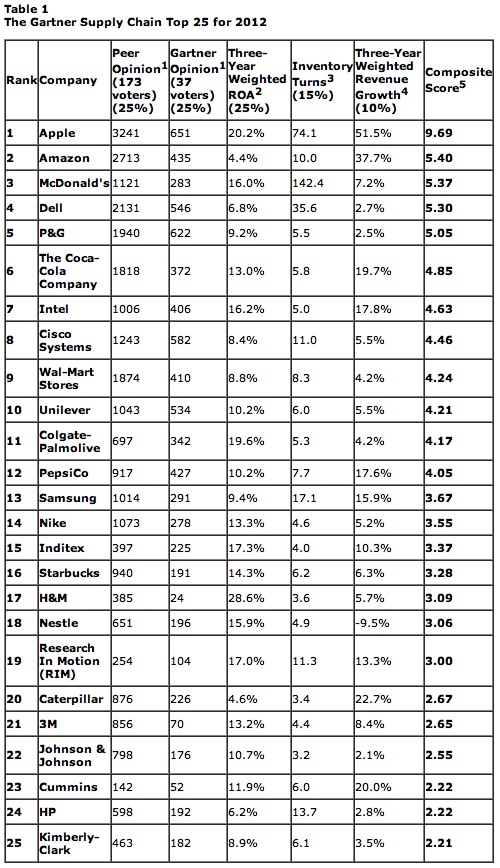 Table 1
The Gartner Supply Chain Top 25 for 2012

| Rank | Company | Peer Opinion$^1$ (173 voters) (25%) | Gartner Opinion$^1$ (37 voters) (25%) | Three-Year Weighted ROA$^2$ (25%) | Inventory Turns$^3$ (15%) | Three-Year Weighted Revenue Growth$^4$ (10%) | Composite Score$^5$ |
|---|---|---|---|---|---|---|---|
| 1 | Apple | 3241 | 651 | 20.2% | 74.1 | 51.5% | 9.69 |
| 2 | Amazon | 2713 | 435 | 4.4% | 10.0 | 37.7% | 5.40 |
| 3 | McDonald's | 1121 | 283 | 16.0% | 142.4 | 7.2% | 5.37 |
| 4 | Dell | 2131 | 546 | 6.8% | 35.6 | 2.7% | 5.30 |
| 5 | P&G | 1940 | 622 | 9.2% | 5.5 | 2.5% | 5.05 |
| 6 | The Coca-Cola Company | 1818 | 372 | 13.0% | 5.8 | 19.7% | 4.85 |
| 7 | Intel | 1006 | 406 | 16.2% | 5.0 | 17.8% | 4.63 |
| 8 | Cisco Systems | 1243 | 582 | 8.4% | 11.0 | 5.5% | 4.46 |
| 9 | Wal-Mart Stores | 1874 | 410 | 8.8% | 8.3 | 4.2% | 4.24 |
| 10 | Unilever | 1043 | 534 | 10.2% | 6.0 | 5.5% | 4.21 |
| 11 | Colgate-Palmolive | 697 | 342 | 19.6% | 5.3 | 4.2% | 4.17 |
| 12 | PepsiCo | 917 | 427 | 10.2% | 7.7 | 17.6% | 4.05 |
| 13 | Samsung | 1014 | 291 | 9.4% | 17.1 | 15.9% | 3.67 |
| 14 | Nike | 1073 | 278 | 13.3% | 4.6 | 5.2% | 3.55 |
| 15 | Inditex | 397 | 225 | 17.3% | 4.0 | 10.3% | 3.37 |
| 16 | Starbucks | 940 | 191 | 14.3% | 6.2 | 6.3% | 3.28 |
| 17 | H&M | 385 | 24 | 28.6% | 3.6 | 5.7% | 3.09 |
| 18 | Nestle | 651 | 196 | 15.9% | 4.9 | -9.5% | 3.06 |
| 19 | Research In Motion (RIM) | 254 | 104 | 17.0% | 11.3 | 13.3% | 3.00 |
| 20 | Caterpillar | 876 | 226 | 4.6% | 3.4 | 22.7% | 2.67 |
| 21 | 3M | 856 | 70 | 13.2% | 4.4 | 8.4% | 2.65 |
| 22 | Johnson & Johnson | 798 | 176 | 10.7% | 3.2 | 2.1% | 2.55 |
| 23 | Cummins | 142 | 52 | 11.9% | 6.0 | 20.0% | 2.22 |
| 24 | HP | 598 | 192 | 6.2% | 13.7 | 2.8% | 2.22 |
| 25 | Kimberly-Clark | 463 | 182 | 8.9% | 6.1 | 3.5% | 2.21 |